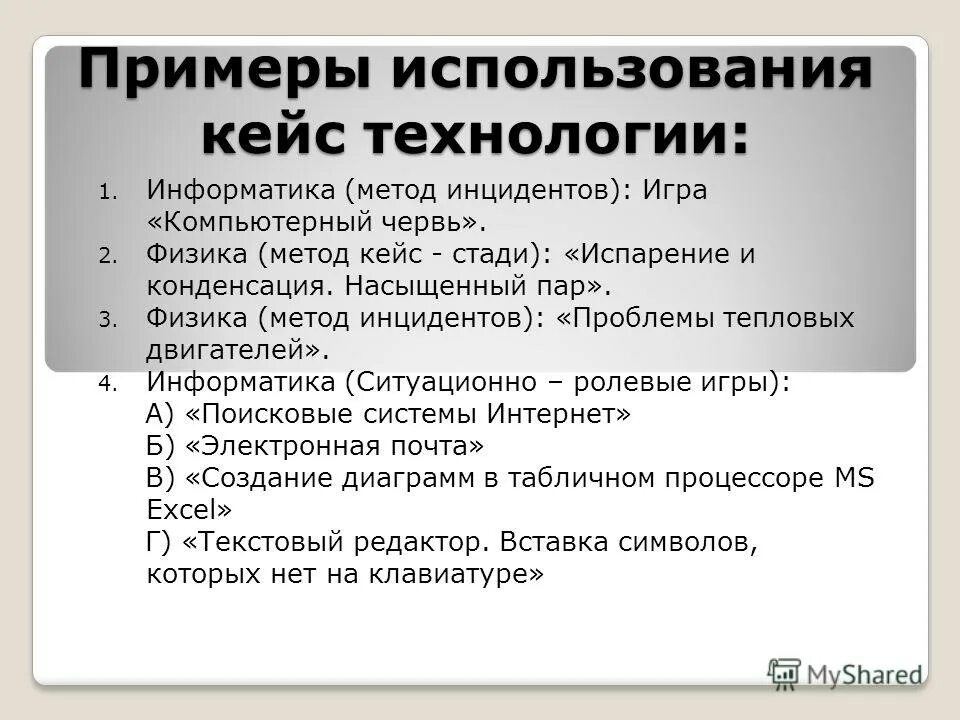 Примеры использования кейс технологии:

1. Информатика (метод инцидентов): Игра «Компьютерный червь».
2. Физика (метод кейс - стади): «Испарение и конденсация. Насыщенный пар».
3. Физика (метод инцидентов): «Проблемы тепловых двигателей».
4. Информатика (Ситуационно – ролевые игры):
А) «Поисковые системы Интернет»
Б) «Электронная почта»
В) «Создание диаграмм в табличном процессоре MS Excel»
Г) «Текстовый редактор. Вставка символов, которых нет на клавиатуре»

MyShared